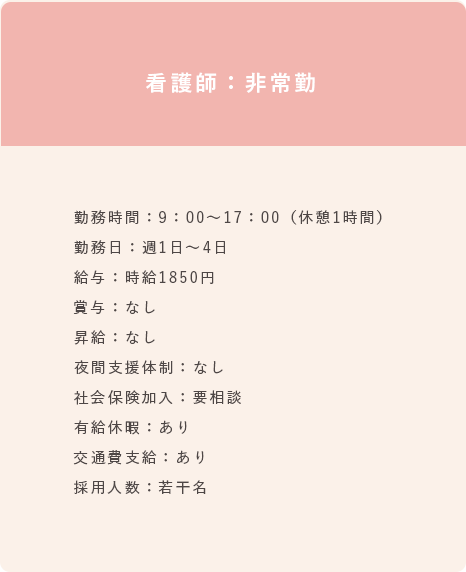 看護師：非常勤

勤務時間：9：00～17：00（休憩1時間）
勤務日：週1日～4日
給与：時給1850円
賞与：なし
昇給：なし
夜間支援体制：なし
社会保険加入：要相談
有給休暇：あり
交通費支給：あり
採用人数：若干名